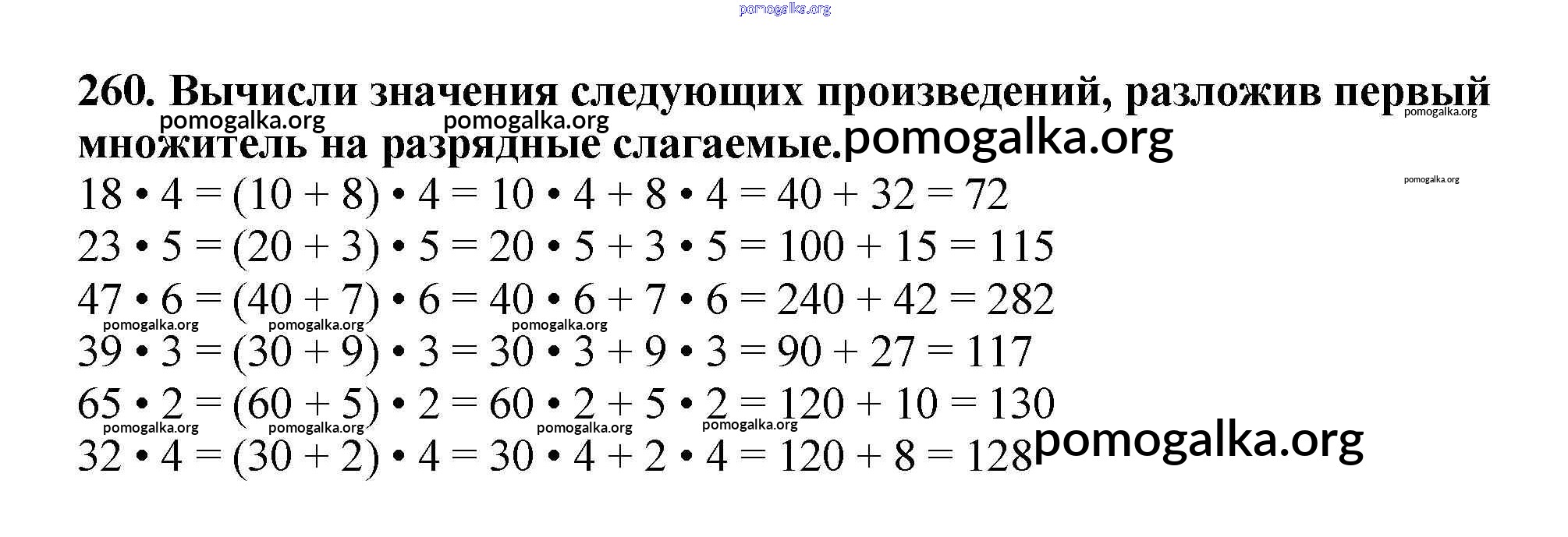 260. Вычисли значения следующих произведений, разложив первый множитель на разрядные слагаемые.

$18 \cdot 4 = (10 + 8) \cdot 4 = 10 \cdot 4 + 8 \cdot 4 = 40 + 32 = 72$

$23 \cdot 5 = (20 + 3) \cdot 5 = 20 \cdot 5 + 3 \cdot 5 = 100 + 15 = 115$

$47 \cdot 6 = (40 + 7) \cdot 6 = 40 \cdot 6 + 7 \cdot 6 = 240 + 42 = 282$

$39 \cdot 3 = (30 + 9) \cdot 3 = 30 \cdot 3 + 9 \cdot 3 = 90 + 27 = 117$

$65 \cdot 2 = (60 + 5) \cdot 2 = 60 \cdot 2 + 5 \cdot 2 = 120 + 10 = 130$

$32 \cdot 4 = (30 + 2) \cdot 4 = 30 \cdot 4 + 2 \cdot 4 = 120 + 8 = 128$

pomogalka.org